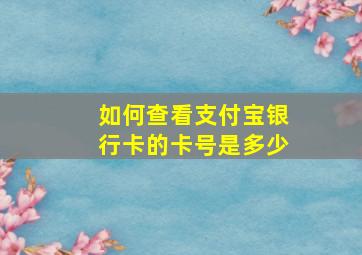 如何查看支付宝银行卡的卡号是多少